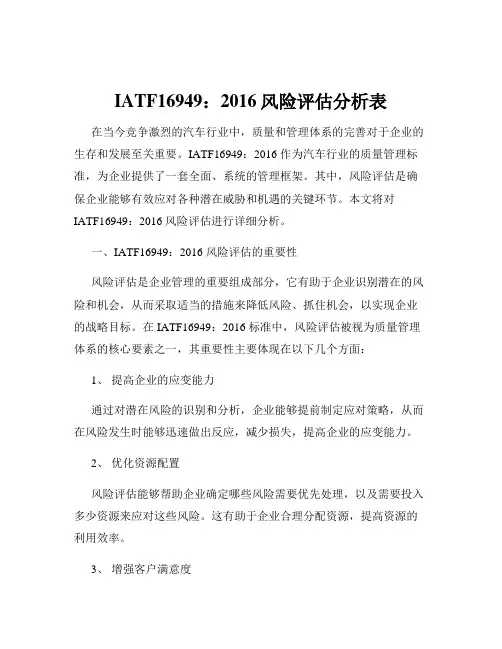 IATF16949：2016 风险评估分析表

在当今竞争激烈的汽车行业中，质量和管理体系的完善对于企业的生存和发展至关重要。IATF16949：2016 作为汽车行业的质量管理标准，为企业提供了一套全面、系统的管理框架。其中，风险评估是确保企业能够有效应对各种潜在威胁和机遇的关键环节。本文将对 IATF16949：2016 风险评估进行详细分析。

一、IATF16949：2016 风险评估的重要性

风险评估是企业管理的重要组成部分，它有助于企业识别潜在的风险和机会，从而采取适当的措施来降低风险、抓住机会，以实现企业的战略目标。在 IATF16949：2016 标准中，风险评估被视为质量管理体系的核心要素之一，其重要性主要体现在以下几个方面：

1、 提高企业的应变能力

通过对潜在风险的识别和分析，企业能够提前制定应对策略，从而在风险发生时能够迅速做出反应，减少损失，提高企业的应变能力。

2、 优化资源配置

风险评估能够帮助企业确定哪些风险需要优先处理，以及需要投入多少资源来应对这些风险。这有助于企业合理分配资源，提高资源的利用效率。

3、 增强客户满意度